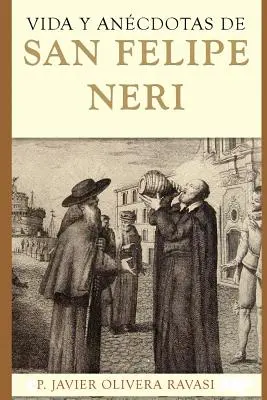 VIDA Y ANÉCDOTAS DE
SAN FELIPE NERI

P. JAVIER OLIVERA RAVASI